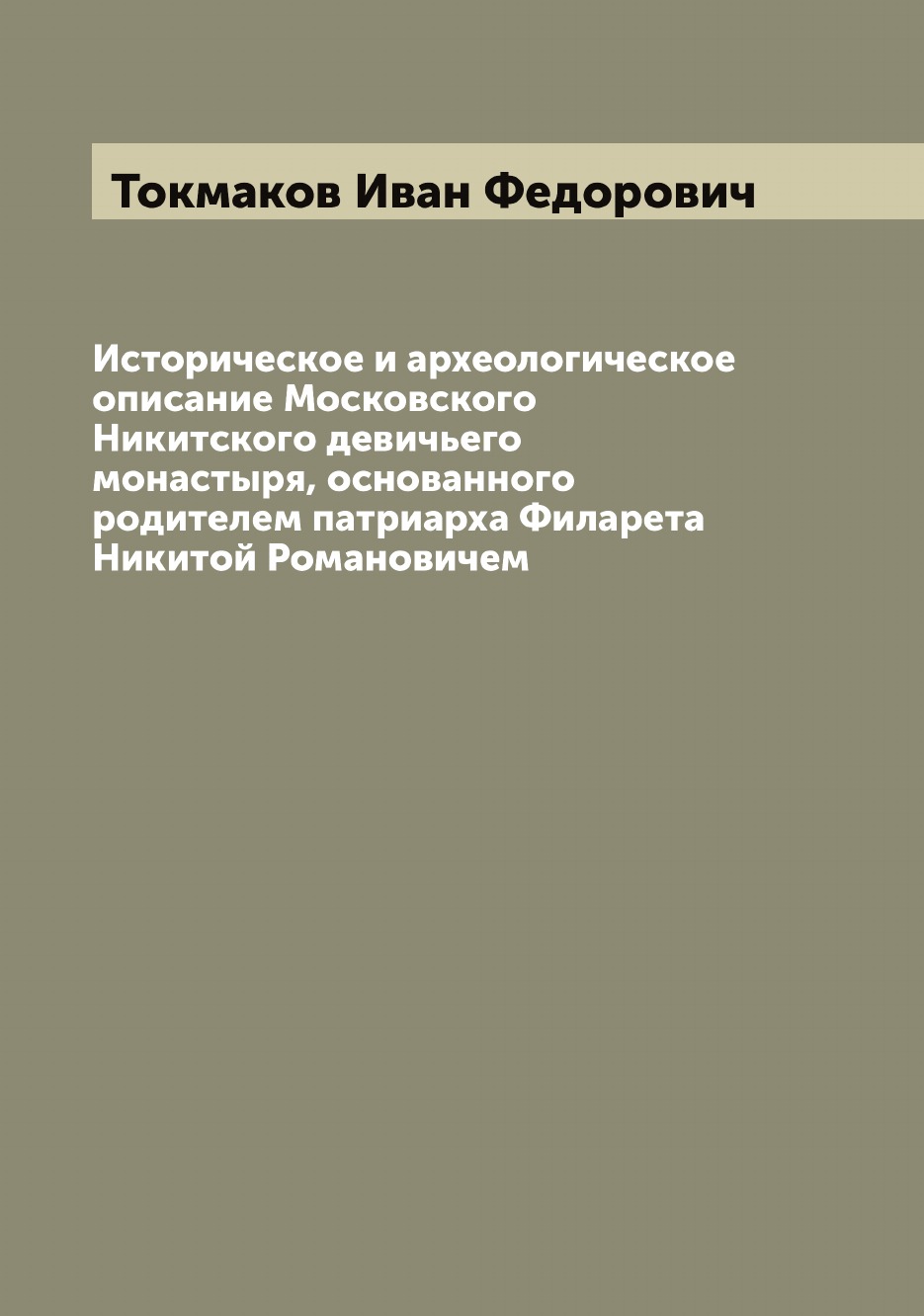 Токмаков Иван Федорович

Историческое и археологическое описание Московского Никитского девичьего монастыря, основанного родителем патриарха Филарета Никитой Романовичем